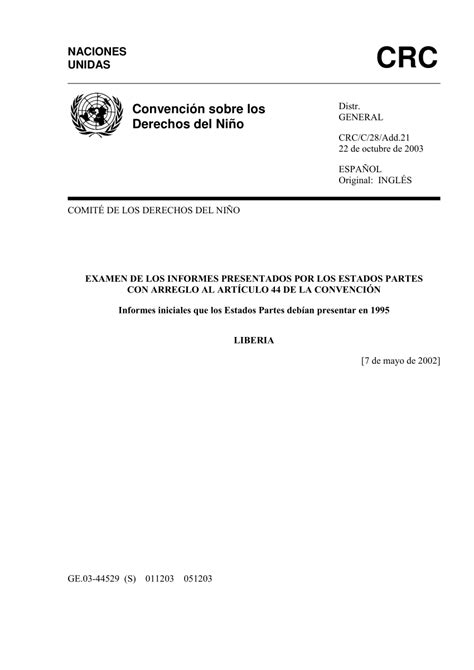 NACIONES UNIDAS

CRC

Convención sobre los Derechos del Niño

Distr.
GENERAL

CRC/C/28/Add.21
22 de octubre de 2003

ESPAÑOL
Original: INGLÉS

COMITÉ DE LOS DERECHOS DEL NIÑO

EXAMEN DE LOS INFORMES PRESENTADOS POR LOS ESTADOS PARTES CON ARREGLO AL ARTÍCULO 44 DE LA CONVENCIÓN

Informes iniciales que los Estados Partes debían presentar en 1995

LIBERIA

[7 de mayo de 2002]

GE.03-44529 (S) 011203 051203